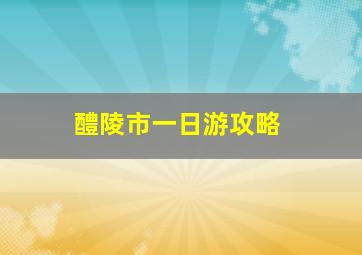 醴陵市一日游攻略